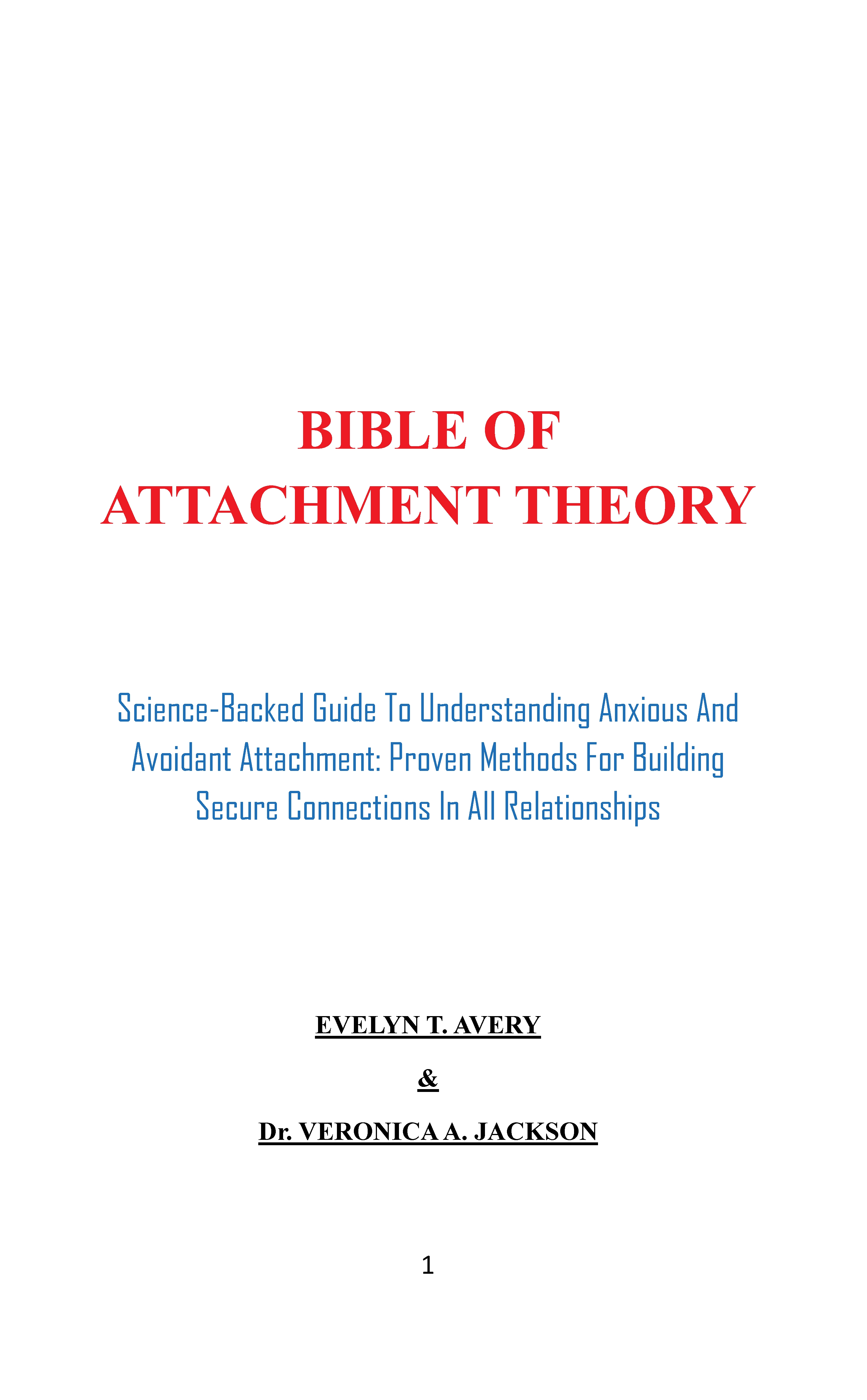 BIBLE OF
ATTACHMENT THEORY

Science-Backed Guide To Understanding Anxious And Avoidant Attachment: Proven Methods For Building Secure Connections In All Relationships

EVELYN T. AVERY

&

Dr. VERONICA A. JACKSON

1